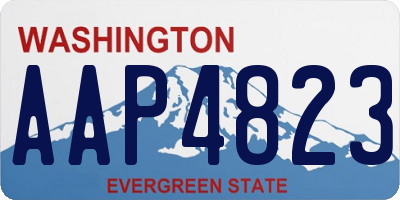 WASHINGTON

AAP4823

EVERGREEN STATE